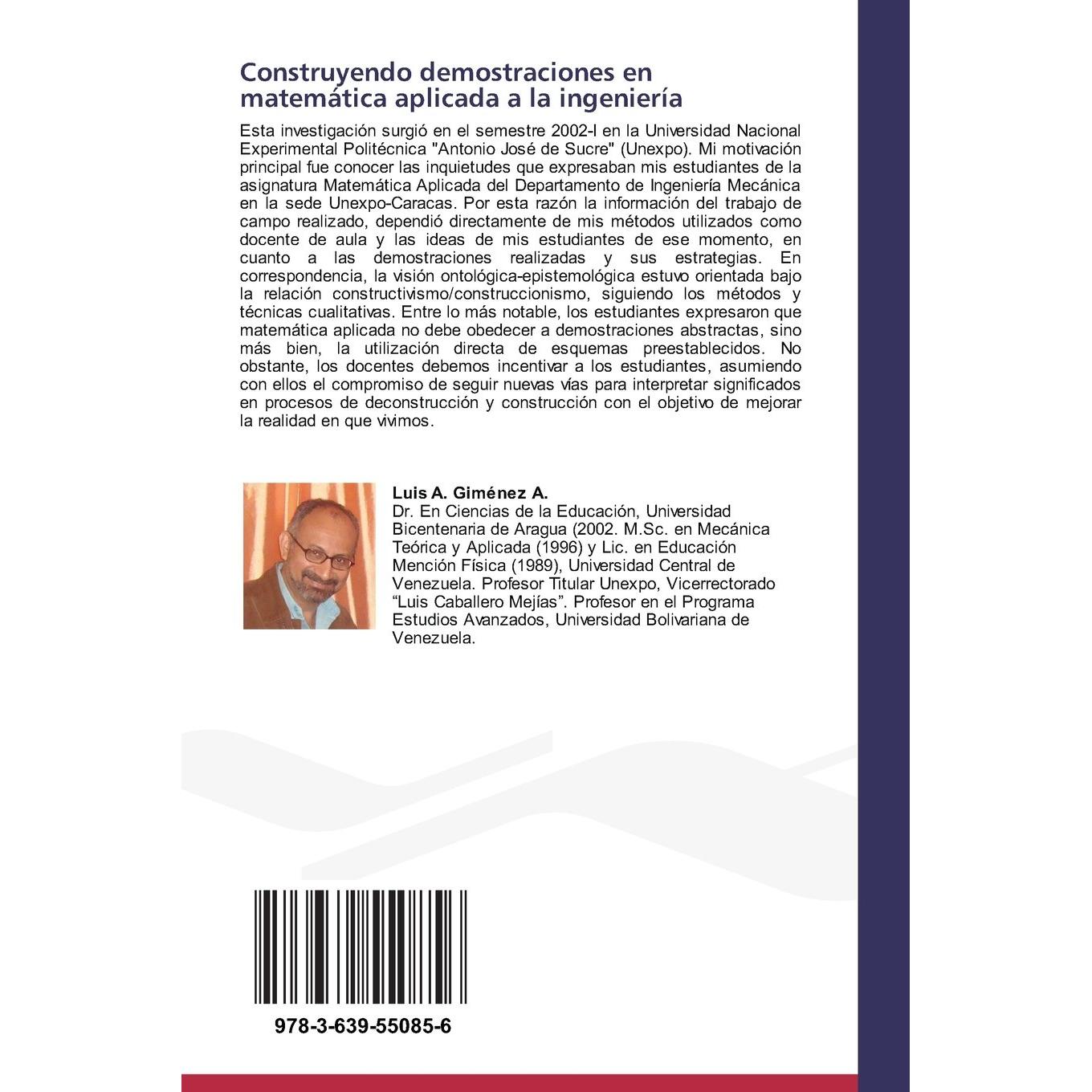 Construyendo demostraciones en matemática aplicada a la ingeniería

Esta investigación surgió en el semestre 2002-I en la Universidad Nacional Experimental Politécnica "Antonio José de Sucre" (Unexpo). Mi motivación principal fue conocer las inquietudes que expresaban mis estudiantes de la asignatura Matemática Aplicada del Departamento de Ingeniería Mecánica en la sede Unexpo-Caracas. Por esta razón la información del trabajo de campo realizado, dependió directamente de mis métodos utilizados como docente de aula y las ideas de mis estudiantes de ese momento, en cuanto a las demostraciones realizadas y sus estrategias. En correspondencia, la visión ontológica-epistemológica estuvo orientada bajo la relación constructivismo/construccionismo, siguiendo los métodos y técnicas cualitativas. Entre lo más notable, los estudiantes expresaron que matemática aplicada no debe obedecer a demostraciones abstractas, sino más bien, la utilización directa de esquemas preestablecidos. No obstante, los docentes debemos incentivar a los estudiantes, asumiendo con ellos el compromiso de seguir nuevas vías para interpretar significados en procesos de deconstrucción y construcción con el objetivo de mejorar la realidad en que vivimos.

Luis A. Giménez A.
Dr. En Ciencias de la Educación, Universidad Bicentenaria de Aragua (2002. M.Sc. en Mecánica Teórica y Aplicada (1996) y Lic. en Educación Mención Física (1989), Universidad Central de Venezuela. Profesor Titular Unexpo, Vicerrectorado “Luis Caballero Mejías”. Profesor en el Programa Estudios Avanzados, Universidad Bolivariana de Venezuela.

978-3-639-55085-6